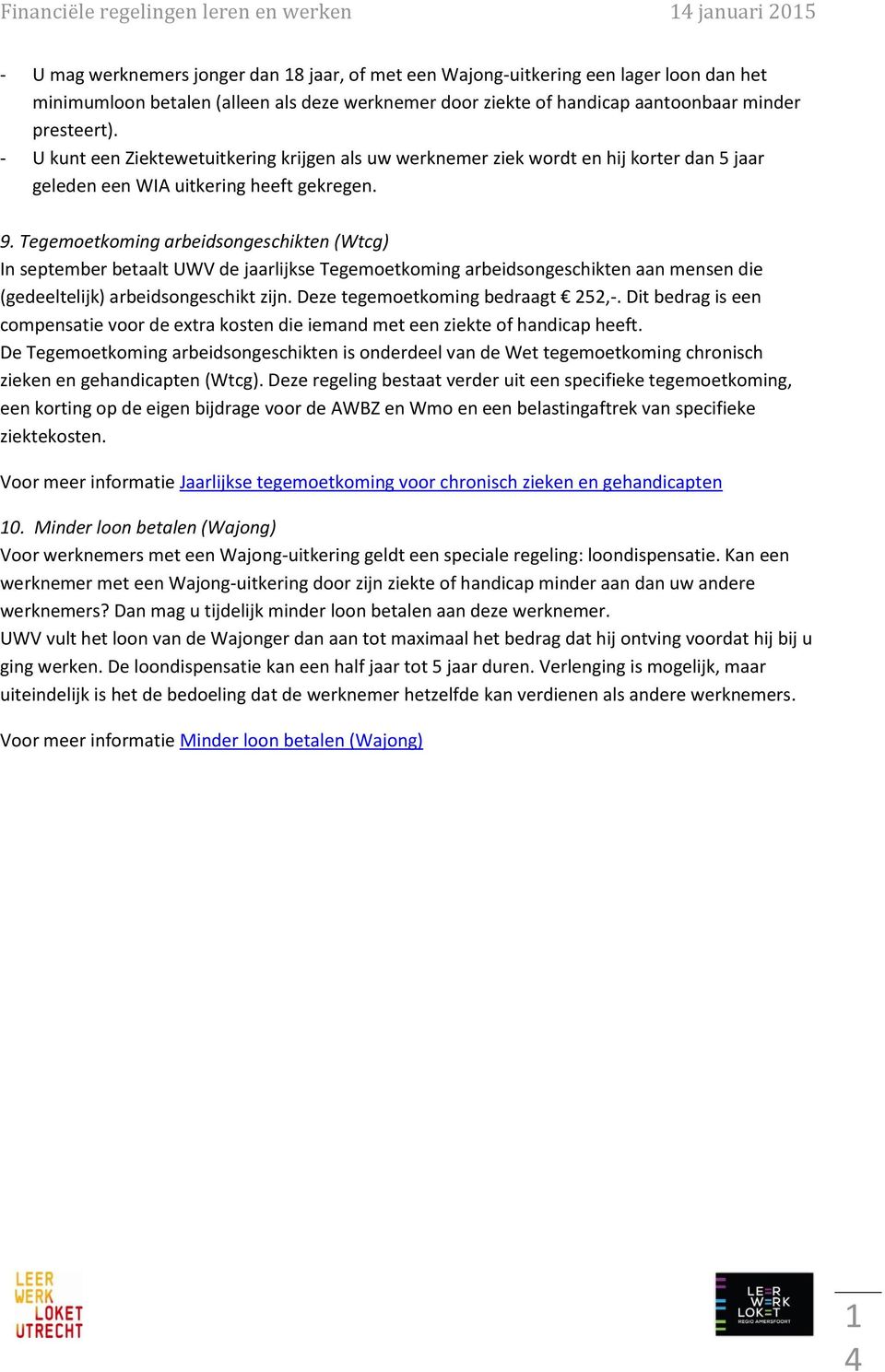 Financiële regelingen leren en werken 14 januari 2015

- U mag werknemers jonger dan 18 jaar, of met een Wajong-uitkering een lager loon dan het minimumloon betalen (alleen als deze werknemer door ziekte of handicap aantoonbaar minder presteert).
- U kunt een Ziektewetuitkering krijgen als uw werknemer ziek wordt en hij korter dan 5 jaar geleden een WIA uitkering heeft gekregen.

9. Tegemoetkoming arbeidsongeschikten (Wtcg)
In september betaalt UWV de jaarlijkse Tegemoetkoming arbeidsongeschikten aan mensen die (gedeeltelijk) arbeidsongeschikt zijn. Deze tegemoetkoming bedraagt € 252,-. Dit bedrag is een compensatie voor de extra kosten die iemand met een ziekte of handicap heeft.
De Tegemoetkoming arbeidsongeschikten is onderdeel van de Wet tegemoetkoming chronisch zieken en gehandicapten (Wtcg). Deze regeling bestaat verder uit een specifieke tegemoetkoming, een korting op de eigen bijdrage voor de AWBZ en Wmo en een belastingaftrek van specifieke ziektekosten.

Voor meer informatie Jaarlijkse tegemoetkoming voor chronisch zieken en gehandicapten

10. Minder loon betalen (Wajong)
Voor werknemers met een Wajong-uitkering geldt een speciale regeling: loondispensatie. Kan een werknemer met een Wajong-uitkering door zijn ziekte of handicap minder aan dan uw andere werknemers? Dan mag u tijdelijk minder loon betalen aan deze werknemer.
UWV vult het loon van de Wajonger dan aan tot maximaal het bedrag dat hij ontving voordat hij bij u ging werken. De loondispensatie kan een half jaar tot 5 jaar duren. Verlenging is mogelijk, maar uiteindelijk is het de bedoeling dat de werknemer hetzelfde kan verdienen als andere werknemers.

Voor meer informatie Minder loon betalen (Wajong)

LEER WERK LOKET UTRECHT

LEER WERK LOKET REGIO AMERSFOORT

14